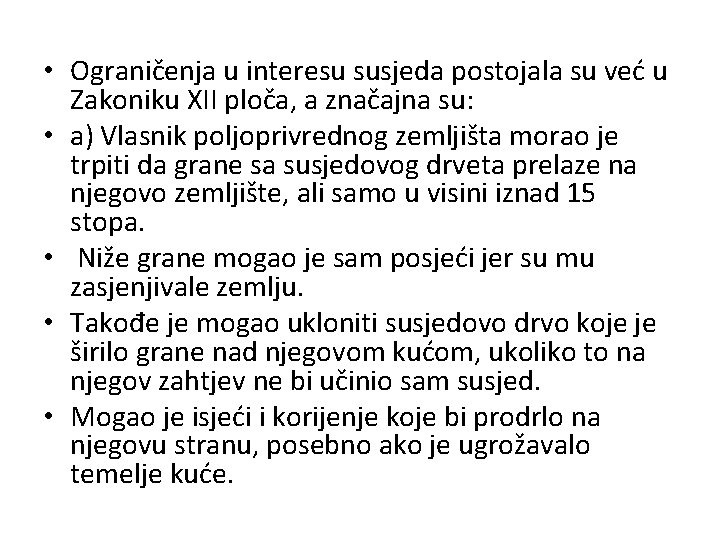 • Ograničenja u interesu susjeda postojala su već u Zakoniku XII ploča, a značajna su:

• a) Vlasnik poljoprivrednog zemljišta morao je trpiti da grane sa susjedovog drveta prelaze na njegovo zemljište, ali samo u visini iznad 15 stopa.

• Niže grane mogao je sam posjeći jer su mu zasjenjivale zemlju.

• Takođe je mogao ukloniti susjedovo drvo koje je širilo grane nad njegovom kućom, ukoliko to na njegov zahtjev ne bi učinio sam susjed.

• Mogao je isjeći i korijenje koje bi prodrlo na njegovu stranu, posebno ako je ugrožavalo temelje kuće.